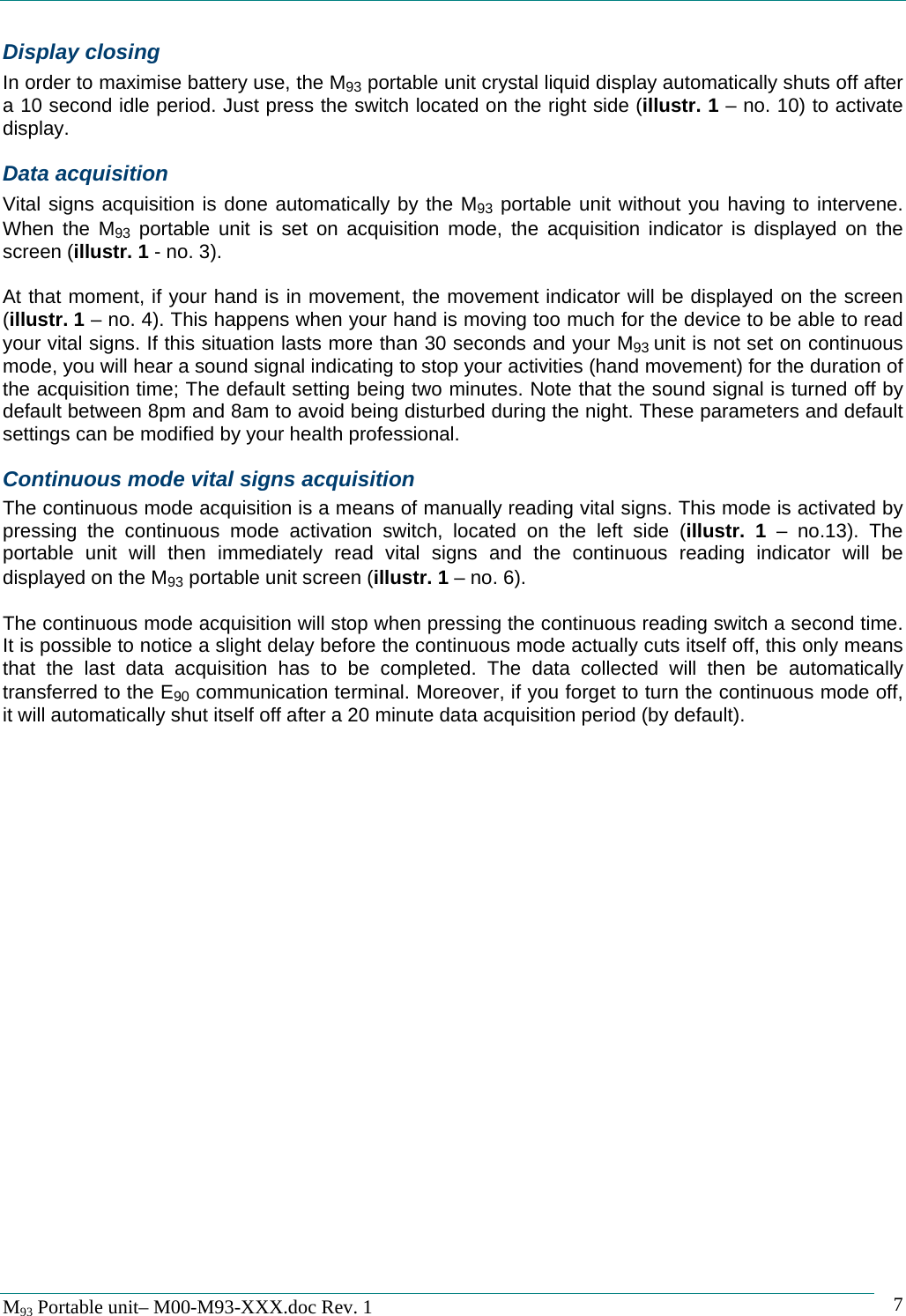 Display closing

In order to maximise battery use, the $M_{93}$ portable unit crystal liquid display automatically shuts off after a 10 second idle period. Just press the switch located on the right side (illustr. 1 – no. 10) to activate display.

Data acquisition

Vital signs acquisition is done automatically by the $M_{93}$ portable unit without you having to intervene. When the $M_{93}$ portable unit is set on acquisition mode, the acquisition indicator is displayed on the screen (illustr. 1 - no. 3).

At that moment, if your hand is in movement, the movement indicator will be displayed on the screen (illustr. 1 – no. 4). This happens when your hand is moving too much for the device to be able to read your vital signs. If this situation lasts more than 30 seconds and your $M_{93}$ unit is not set on continuous mode, you will hear a sound signal indicating to stop your activities (hand movement) for the duration of the acquisition time; The default setting being two minutes. Note that the sound signal is turned off by default between 8pm and 8am to avoid being disturbed during the night. These parameters and default settings can be modified by your health professional.

Continuous mode vital signs acquisition

The continuous mode acquisition is a means of manually reading vital signs. This mode is activated by pressing the continuous mode activation switch, located on the left side (illustr. 1 – no.13). The portable unit will then immediately read vital signs and the continuous reading indicator will be displayed on the $M_{93}$ portable unit screen (illustr. 1 – no. 6).

The continuous mode acquisition will stop when pressing the continuous reading switch a second time. It is possible to notice a slight delay before the continuous mode actually cuts itself off, this only means that the last data acquisition has to be completed. The data collected will then be automatically transferred to the $E_{90}$ communication terminal. Moreover, if you forget to turn the continuous mode off, it will automatically shut itself off after a 20 minute data acquisition period (by default).

$M_{93}$ Portable unit– M00-M93-XXX.doc Rev. 1

7